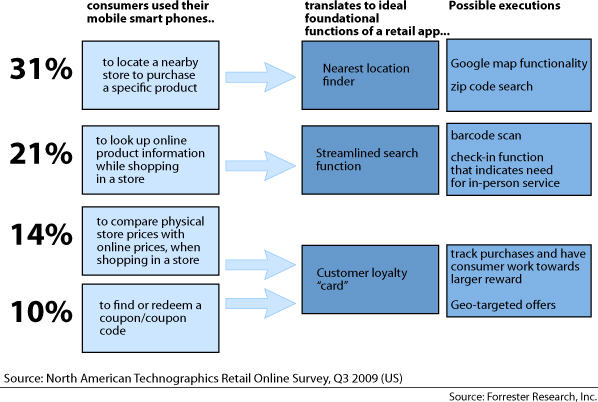 consumers used their mobile smart phones..

translates to ideal foundational functions of a retail app...

Possible executions

31%

to locate a nearby store to purchase a specific product

Nearest location finder

Google map functionality

zip code search

21%

to look up online product information while shopping in a store

Streamlined search function

barcode scan

check-in function that indicates need for in-person service

14%

to compare physical store prices with online prices, when shopping in a store

10%

to find or redeem a coupon/coupon code

Customer loyalty "card"

track purchases and have consumer work towards larger reward

Geo-targeted offers

Source: North American Technographics Retail Online Survey, Q3 2009 (US)

Source: Forrester Research, Inc.